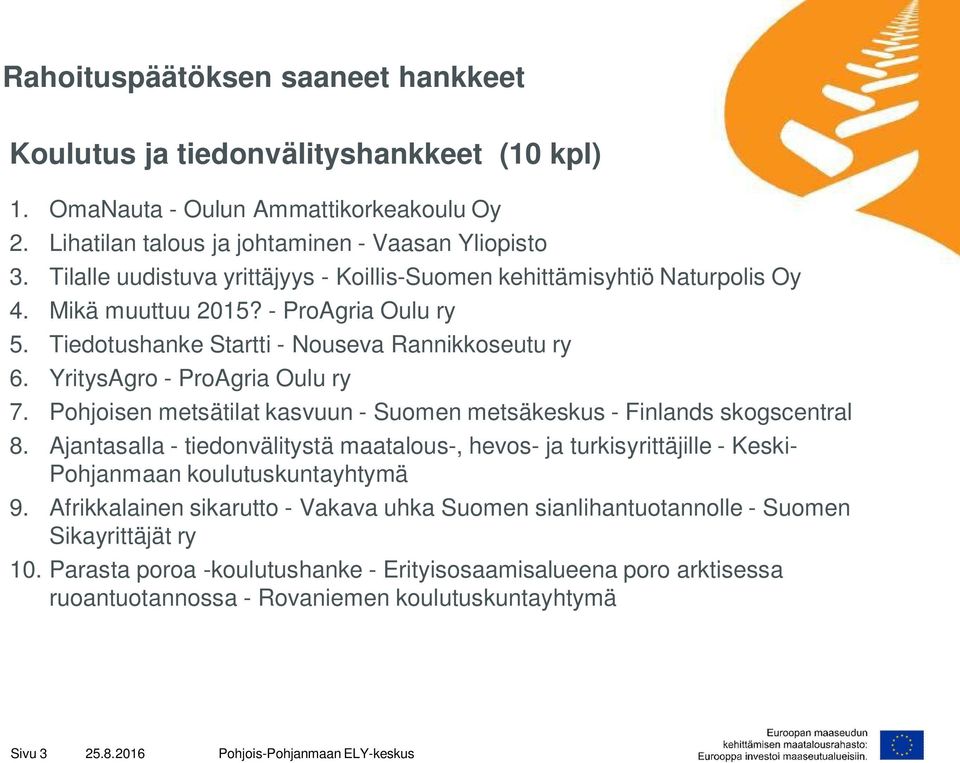 Rahoituspäätöksen saaneet hankkeet

Koulutus ja tiedonvälityshankkeet (10 kpl)

1. OmaNauta - Oulun Ammattikorkeakoulu Oy
2. Lihatilan talous ja johtaminen - Vaasan Yliopisto
3. Tilalle uudistuva yrittäjyys - Koillis-Suomen kehittämisyhtiö Naturpolis Oy
4. Mikä muuttuu 2015? - ProAgria Oulu ry
5. Tiedotushanke Startti - Nouseva Rannikkoseutu ry
6. YritysAgro - ProAgria Oulu ry
7. Pohjoisen metsätilat kasvuun - Suomen metsäkeskus - Finlands skogscentral
8. Ajantasalla - tiedonvälitystä maatalous-, hevos- ja turkisyrittäjille - Keski-Pohjanmaan koulutuskuntayhtymä
9. Afrikkalainen sikarutto - Vakava uhka Suomen sianlihantuotannolle - Suomen Sikayrittäjät ry
10. Parasta poroa -koulutushanke - Erityisosaamisalueena poro arktisessa ruoantuotannossa - Rovaniemen koulutuskuntayhtymä

Sivu 3 25.8.2016 Pohjois-Pohjanmaan ELY-keskus

Euroopan maaseudun kehittämisen maatalousrahasto: Eurooppa investoi maaseutualueisiin.